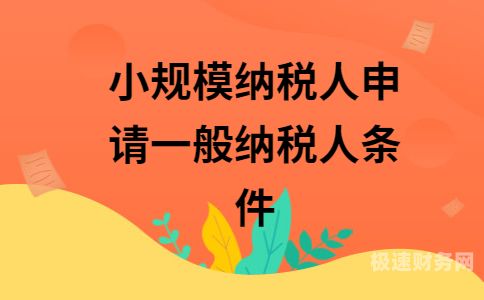 小规模纳税人申请一般纳税人条件

极速财务网